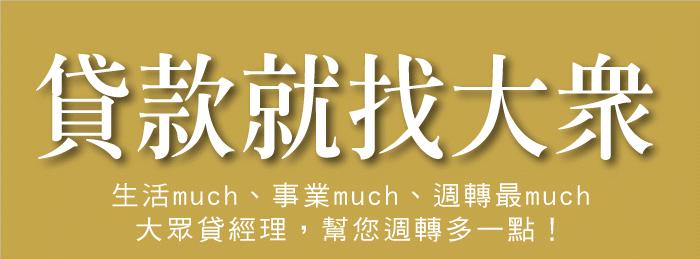 貸款就找大衆

生活much、事業much、週轉最much
大眾貸經理，幫您週轉多一點！